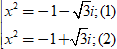 $x^2 = -1 - \sqrt{3}i; (1)$

$x^2 = -1 + \sqrt{3}i; (2)$